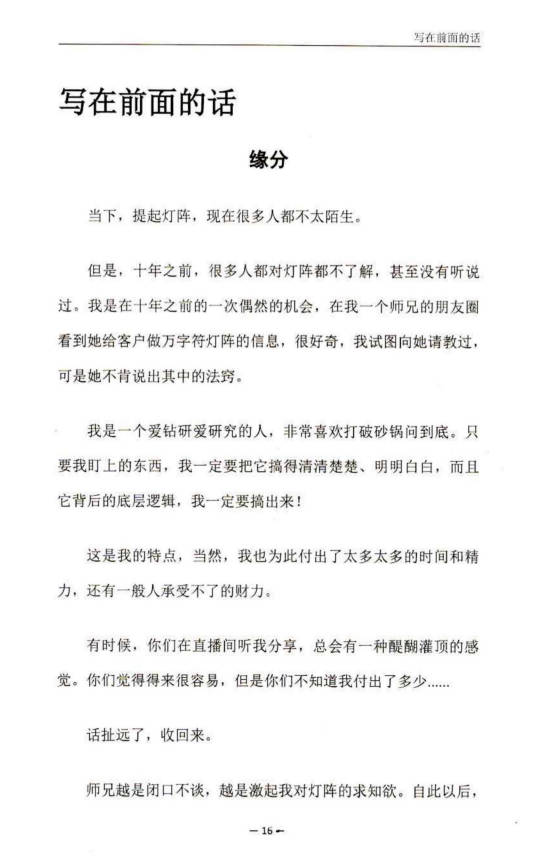 写在前面的话

写在前面的话

缘分

当下，提起灯阵，现在很多人都不太陌生。

但是，十年之前，很多人都对灯阵都不了解，甚至没有听说过。我是在十年之前的一次偶然的机会，在我一个师兄的朋友圈看到她给客户做万字符灯阵的信息，很好奇，我试图向她请教过，可是她不肯说出其中的法窍。

我是一个爱钻研爱研究的人，非常喜欢打破砂锅问到底。只要我盯上的东西，我一定要把它搞得清清楚楚、明明白白，而且它背后的底层逻辑，我一定要搞出来！

这是我的特点，当然，我也为此付出了太多太多的时间和精力，还有一般人承受不了的财力。

有时候，你们在直播间听我分享，总会有一种醍醐灌顶的感觉。你们觉得得来很容易，但是你们不知道我付出了多少……

话扯远了，收回来。

师兄越是闭口不谈，越是激起我对灯阵的求知欲。自此以后，

— 16 —